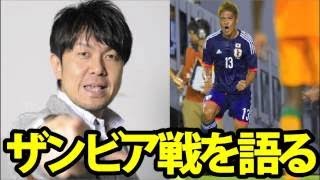 13

13

ザンビア戦を語る